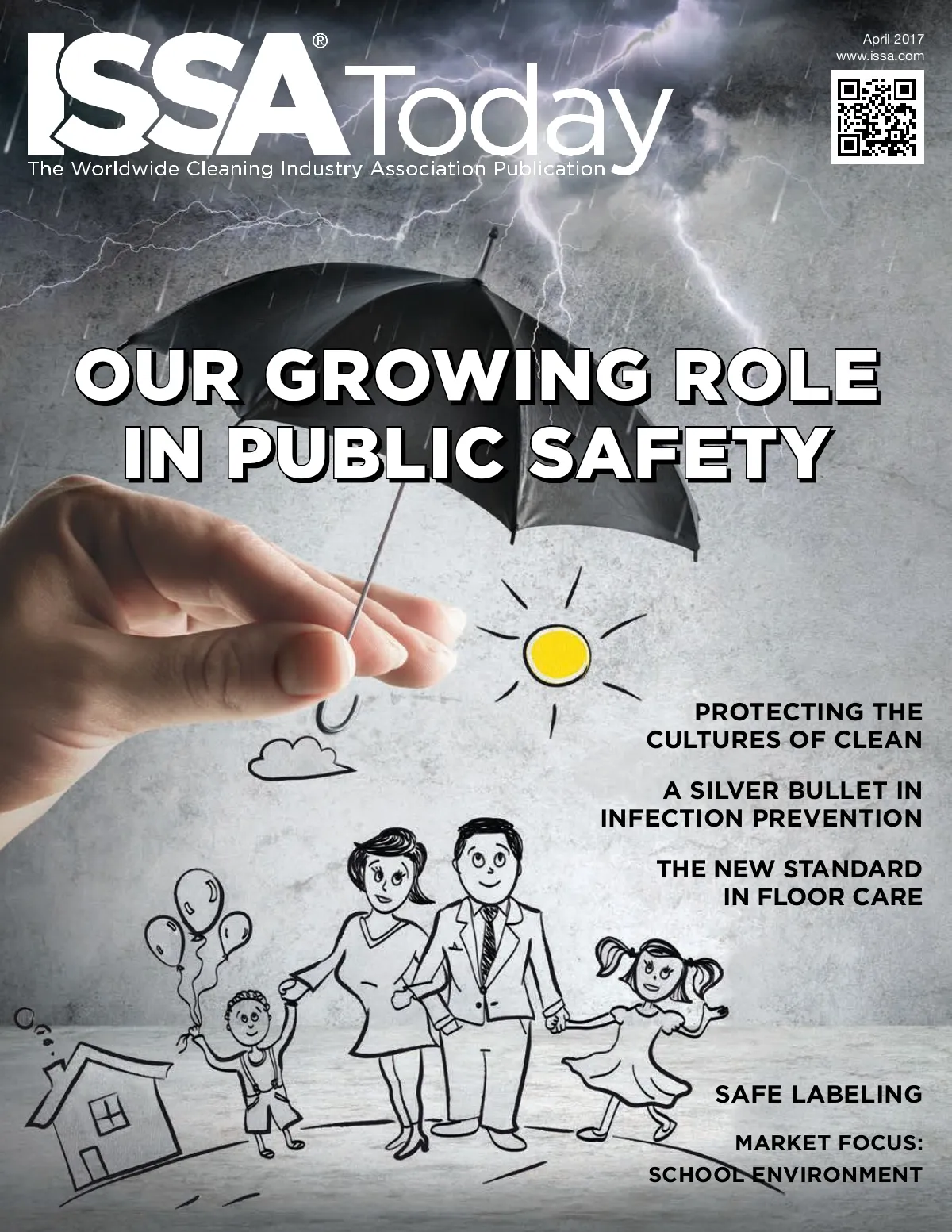 ISSA® Today
The Worldwide Cleaning Industry Association Publication

April 2017
www.issa.com

OUR GROWING ROLE IN PUBLIC SAFETY

PROTECTING THE CULTURES OF CLEAN

A SILVER BULLET IN INFECTION PREVENTION

THE NEW STANDARD IN FLOOR CARE

SAFE LABELING

MARKET FOCUS: SCHOOL ENVIRONMENT